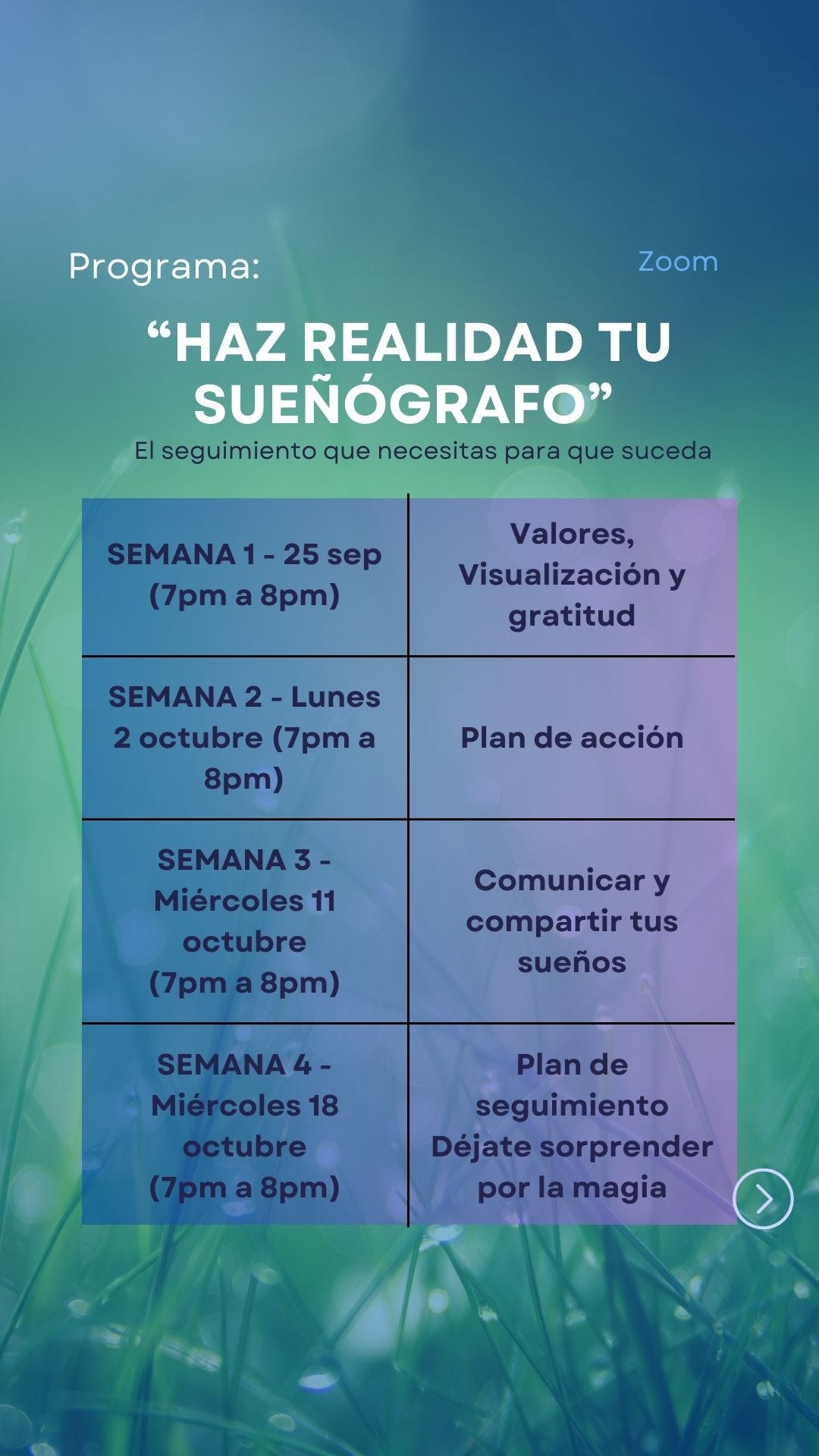 Programa:

Zoom

"HAZ REALIDAD TU SUEÑÓGRAFO"

El seguimiento que necesitas para que suceda

| SEMANA 1 - 25 sep (7pm a 8pm) | Valores, Visualización y gratitud |
|---|---|
| SEMANA 2 - Lunes 2 octubre (7pm a 8pm) | Plan de acción |
| SEMANA 3 - Miércoles 11 octubre (7pm a 8pm) | Comunicar y compartir tus sueños |
| SEMANA 4 - Miércoles 18 octubre (7pm a 8pm) | Plan de seguimiento Déjate sorprender por la magia |